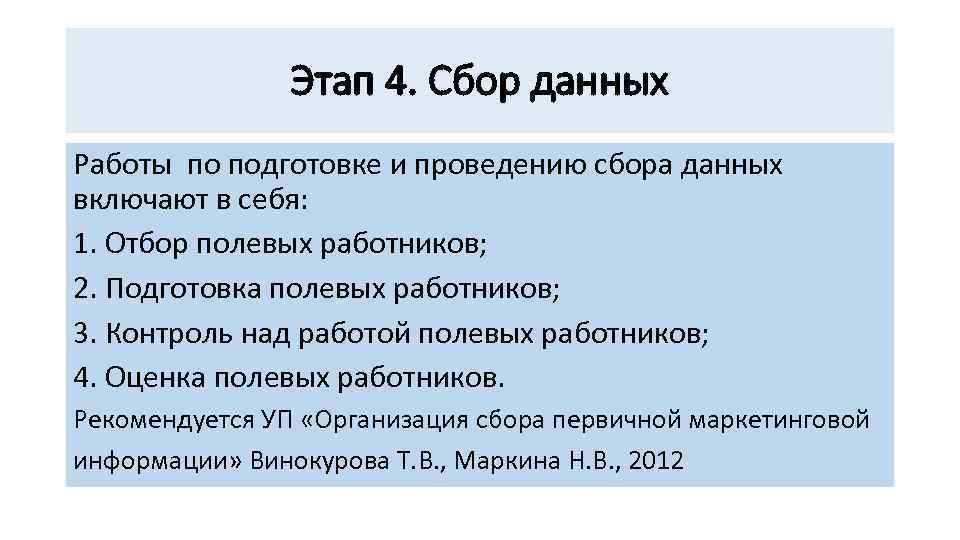 Этап 4. Сбор данных

Работы по подготовке и проведению сбора данных включают в себя:

1. Отбор полевых работников;

2. Подготовка полевых работников;

3. Контроль над работой полевых работников;

4. Оценка полевых работников.

Рекомендуется УП «Организация сбора первичной маркетинговой информации» Винокурова Т.В., Маркина Н.В., 2012